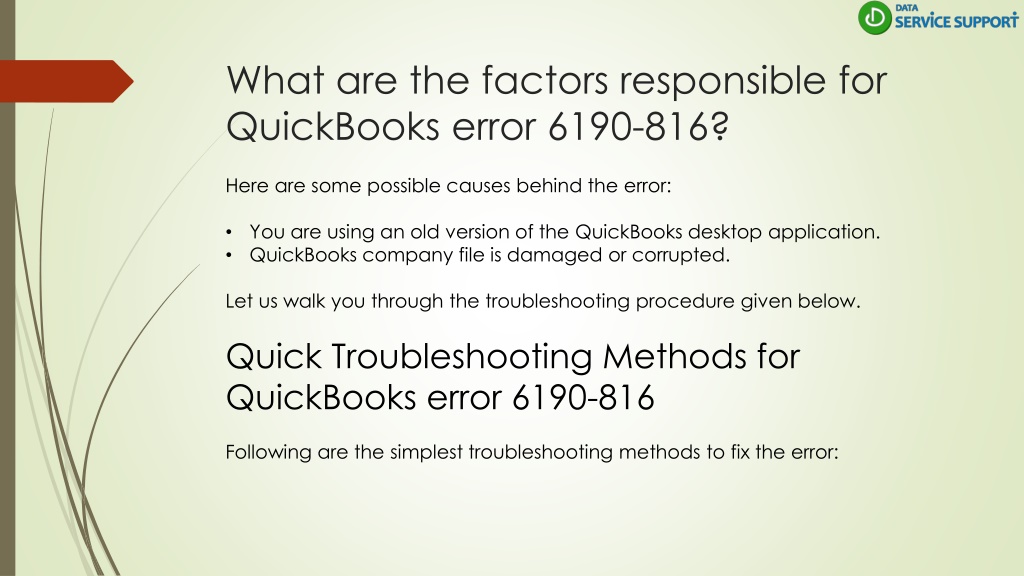 DATA SERVICE SUPPORT

What are the factors responsible for QuickBooks error 6190-816?

Here are some possible causes behind the error:

• You are using an old version of the QuickBooks desktop application.
• QuickBooks company file is damaged or corrupted.

Let us walk you through the troubleshooting procedure given below.

Quick Troubleshooting Methods for QuickBooks error 6190-816

Following are the simplest troubleshooting methods to fix the error: